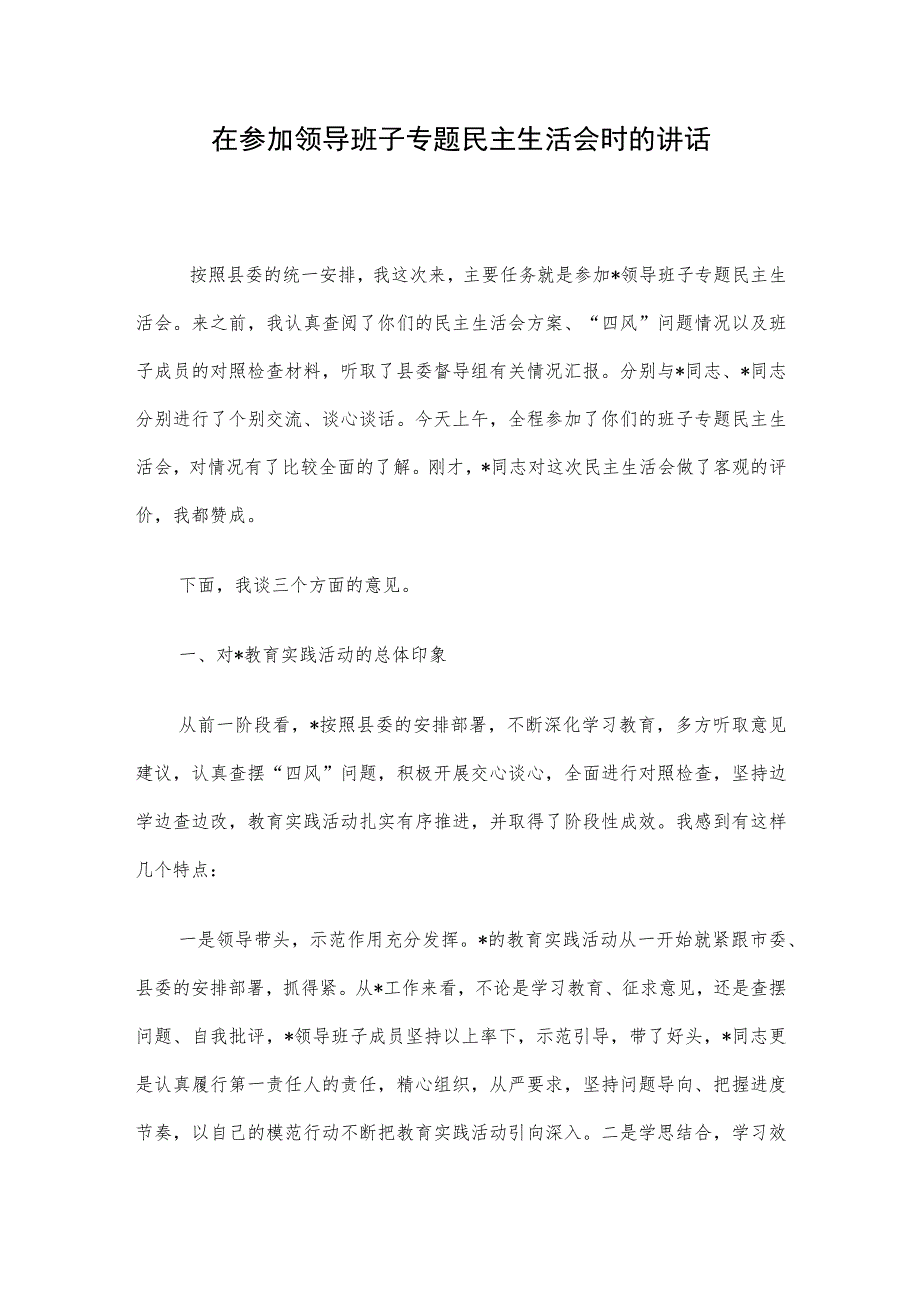 在参加领导班子专题民主生活会时的讲话

按照县委的统一安排，我这次来，主要任务就是参加*领导班子专题民主生活会。来之前，我认真查阅了你们的民主生活会方案、“四风”问题情况以及班子成员的对照检查材料，听取了县委督导组有关情况汇报。分别与*同志、*同志分别进行了个别交流、谈心谈话。今天上午，全程参加了你们的班子专题民主生活会，对情况有了比较全面的了解。刚才，*同志对这次民主生活会做了客观的评价，我都赞成。

下面，我谈三个方面的意见。

一、对*教育实践活动的总体印象

从前一阶段看，*按照县委的安排部署，不断深化学习教育，多方听取意见建议，认真查摆“四风”问题，积极开展交心谈心，全面进行对照检查，坚持边学边查边改，教育实践活动扎实有序推进，并取得了阶段性成效。我感到有这样几个特点：

一是领导带头，示范作用充分发挥。*的教育实践活动从一开始就紧跟市委、县委的安排部署，抓得紧。从*工作来看，不论是学习教育、征求意见，还是查摆问题、自我批评，*领导班子成员坚持以上率下，示范引导，带了好头，*同志更是认真履行第一责任人的责任，精心组织，从严要求，坚持问题导向、把握进度节奏，以自己的模范行动不断把教育实践活动引向深入。二是学思结合，学习效